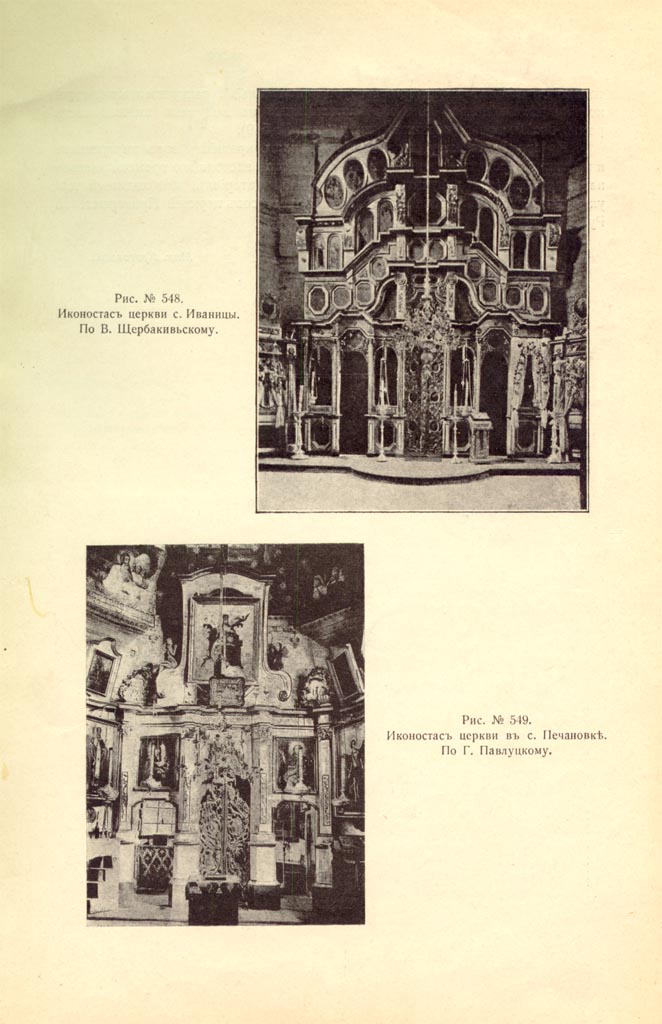 Рис. № 548.
Иконостасъ церкви с. Иваницы.
По В. Щербакивьскому.

Рис. № 549.
Иконостасъ церкви въ с. Печановкѣ.
По Г. Павлуцкому.